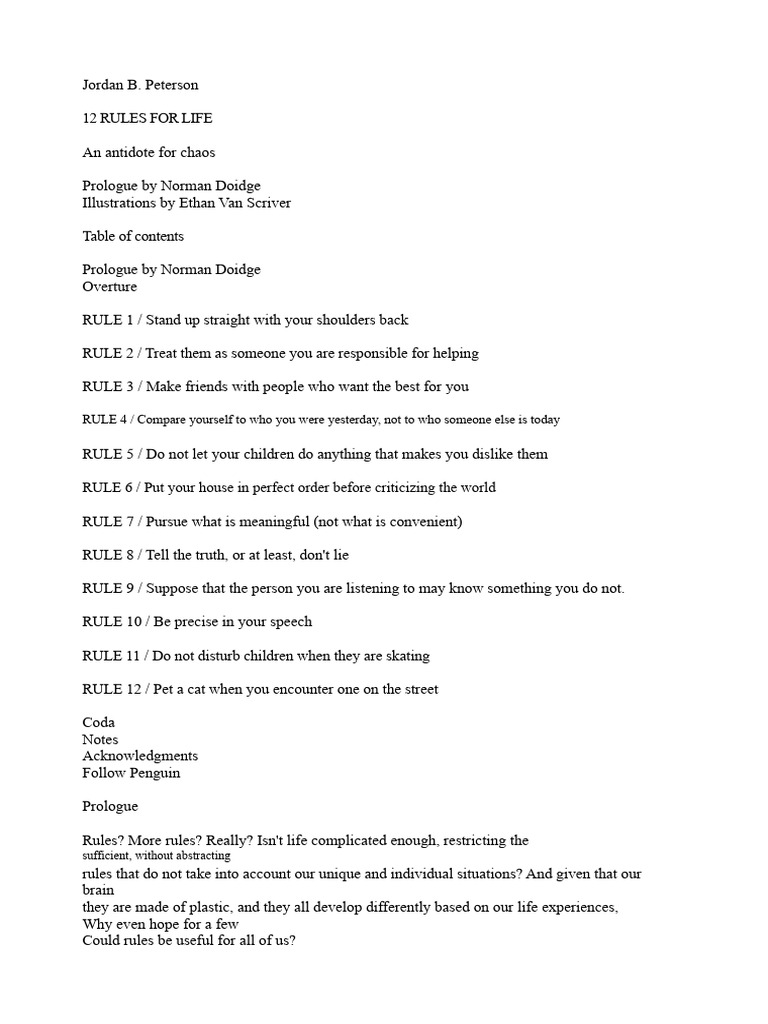 Jordan B. Peterson

12 RULES FOR LIFE

An antidote for chaos

Prologue by Norman Doidge
Illustrations by Ethan Van Scriver

Table of contents

Prologue by Norman Doidge
Overture

RULE 1 / Stand up straight with your shoulders back

RULE 2 / Treat them as someone you are responsible for helping

RULE 3 / Make friends with people who want the best for you

RULE 4 / Compare yourself to who you were yesterday, not to who someone else is today

RULE 5 / Do not let your children do anything that makes you dislike them

RULE 6 / Put your house in perfect order before criticizing the world

RULE 7 / Pursue what is meaningful (not what is convenient)

RULE 8 / Tell the truth, or at least, don't lie

RULE 9 / Suppose that the person you are listening to may know something you do not.

RULE 10 / Be precise in your speech

RULE 11 / Do not disturb children when they are skating

RULE 12 / Pet a cat when you encounter one on the street

Coda
Notes
Acknowledgments
Follow Penguin

Prologue

Rules? More rules? Really? Isn't life complicated enough, restricting the
sufficient, without abstracting
rules that do not take into account our unique and individual situations? And given that our brain
they are made of plastic, and they all develop differently based on our life experiences,
Why even hope for a few
Could rules be useful for all of us?